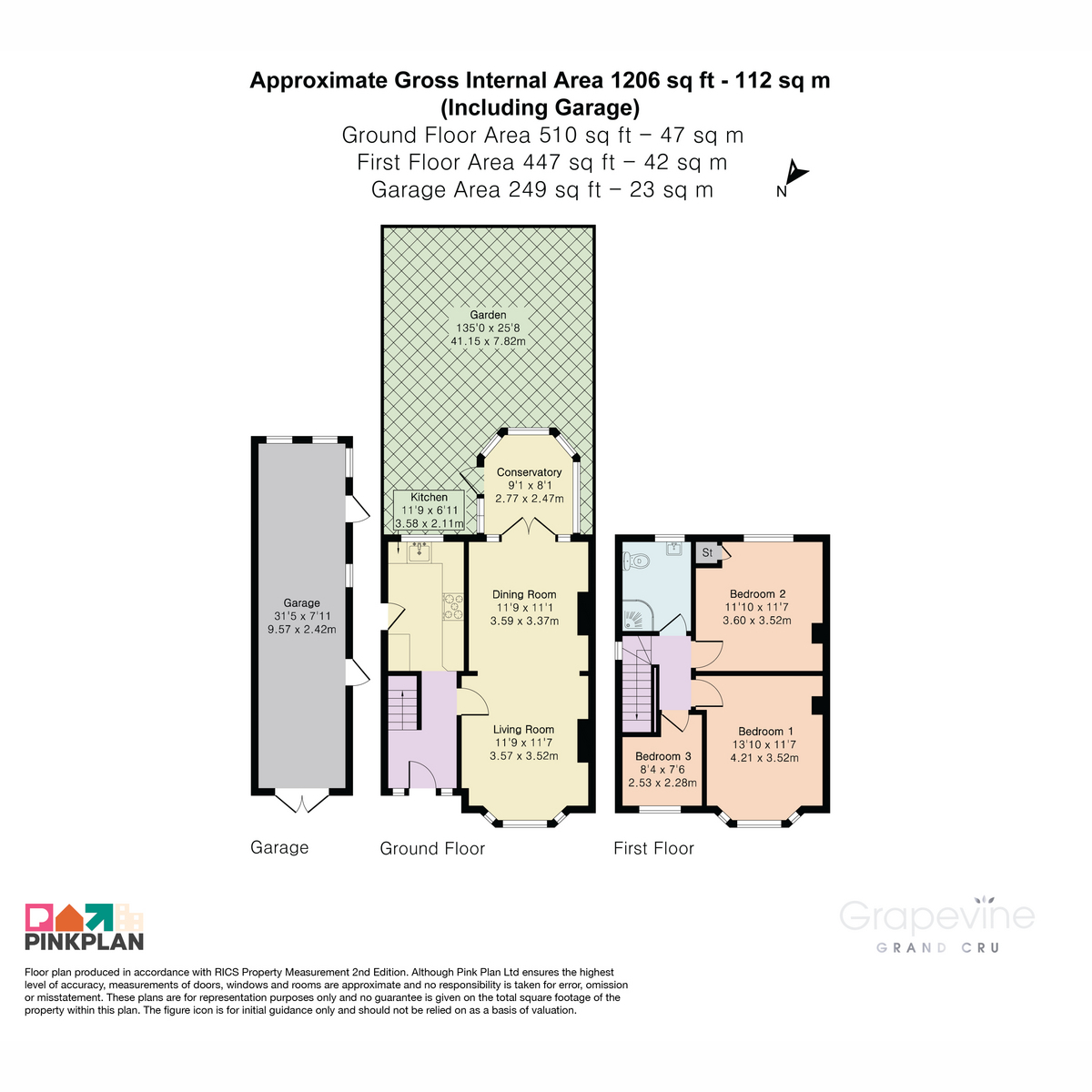 Approximate Gross Internal Area 1206 sq ft - 112 sq m
(Including Garage)
Ground Floor Area 510 sq ft – 47 sq m
First Floor Area 447 sq ft – 42 sq m
Garage Area 249 sq ft – 23 sq m

N

Garden
135'0 x 25'8
41.15 x 7.82m

Conservatory
9'1 x 8'1
2.77 x 2.47m

Kitchen
11'9 x 6'11
3.58 x 2.11m

Garage
31'5 x 7'11
9.57 x 2.42m

Dining Room
11'9 x 11'1
3.59 x 3.37m

Living Room
11'9 x 11'7
3.57 x 3.52m

St

Bedroom 2
11'10 x 11'7
3.60 x 3.52m

Bedroom 1
13'10 x 11'7
4.21 x 3.52m

Bedroom 3
8'4 x 7'6
2.53 x 2.28m

Garage

Ground Floor

First Floor

PINKPLAN

Grapevine
GRAND CRU

Floor plan produced in accordance with RICS Property Measurement 2nd Edition. Although Pink Plan Ltd ensures the highest level of accuracy, measurements of doors, windows and rooms are approximate and no responsibility is taken for error, omission or misstatement. These plans are for representation purposes only and no guarantee is given on the total square footage of the property within this plan. The figure icon is for initial guidance only and should not be relied on as a basis of valuation.